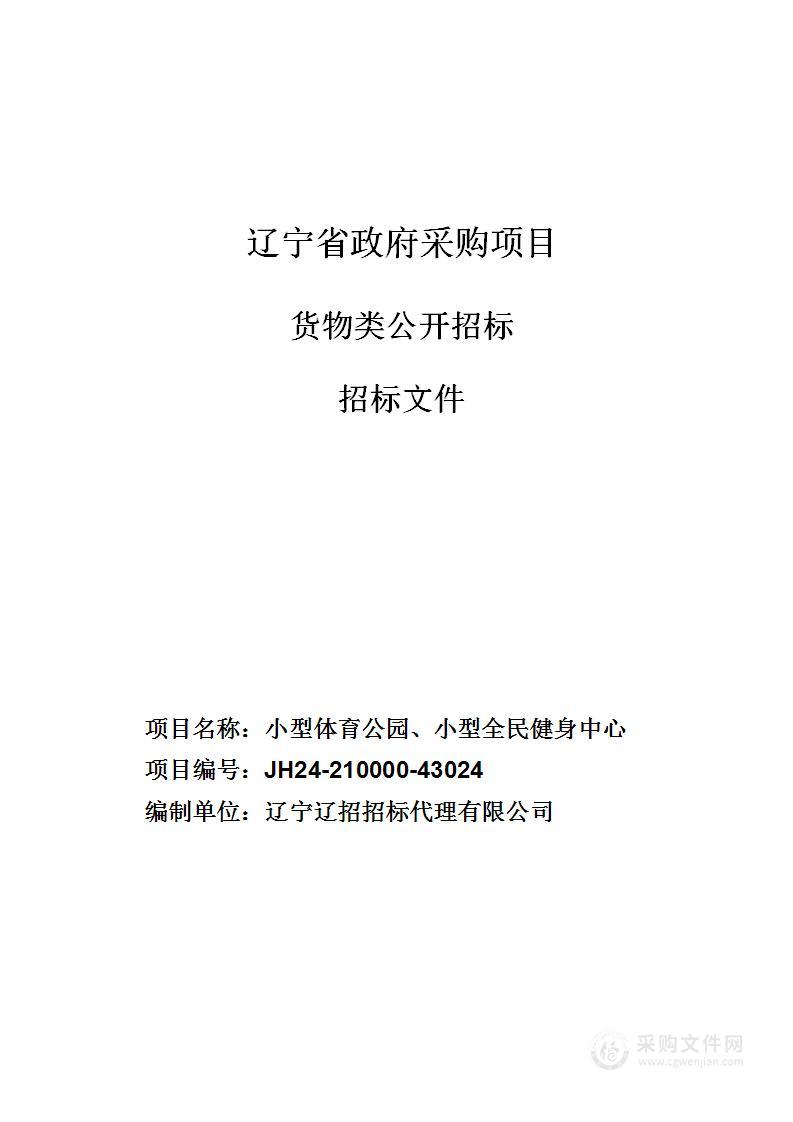 辽宁省政府采购项目

货物类公开招标

招标文件

项目名称：小型体育公园、小型全民健身中心
项目编号：JH24-210000-43024
编制单位：辽宁辽招招标代理有限公司

采购文件网
www.cgwenjian.com